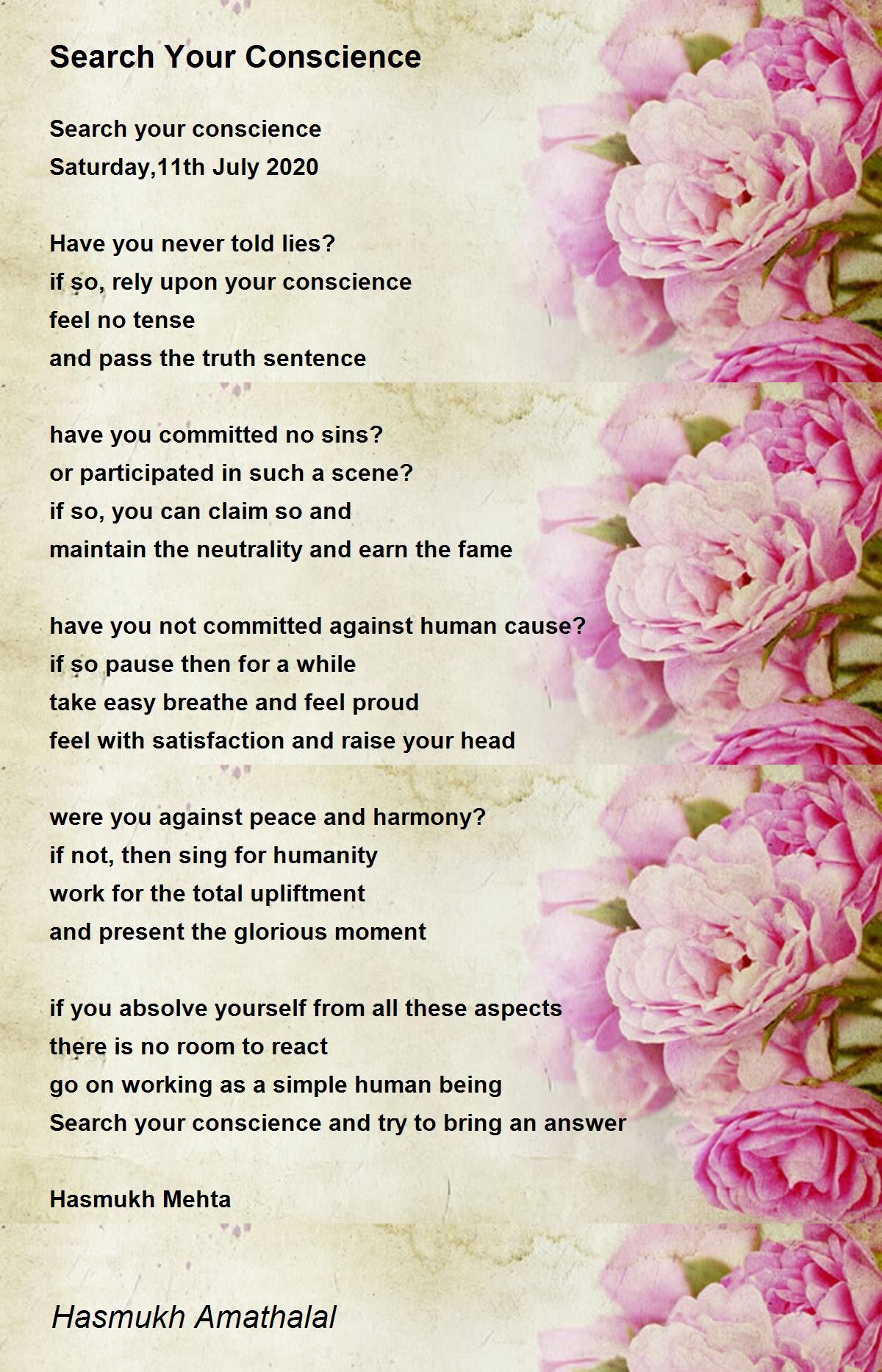 Search Your Conscience

Search your conscience
Saturday,11th July 2020

Have you never told lies?
if so, rely upon your conscience
feel no tense
and pass the truth sentence

have you committed no sins?
or participated in such a scene?
if so, you can claim so and
maintain the neutrality and earn the fame

have you not committed against human cause?
if so pause then for a while
take easy breathe and feel proud
feel with satisfaction and raise your head

were you against peace and harmony?
if not, then sing for humanity
work for the total upliftment
and present the glorious moment

if you absolve yourself from all these aspects
there is no room to react
go on working as a simple human being
Search your conscience and try to bring an answer

Hasmukh Mehta

Hasmukh Amathalal